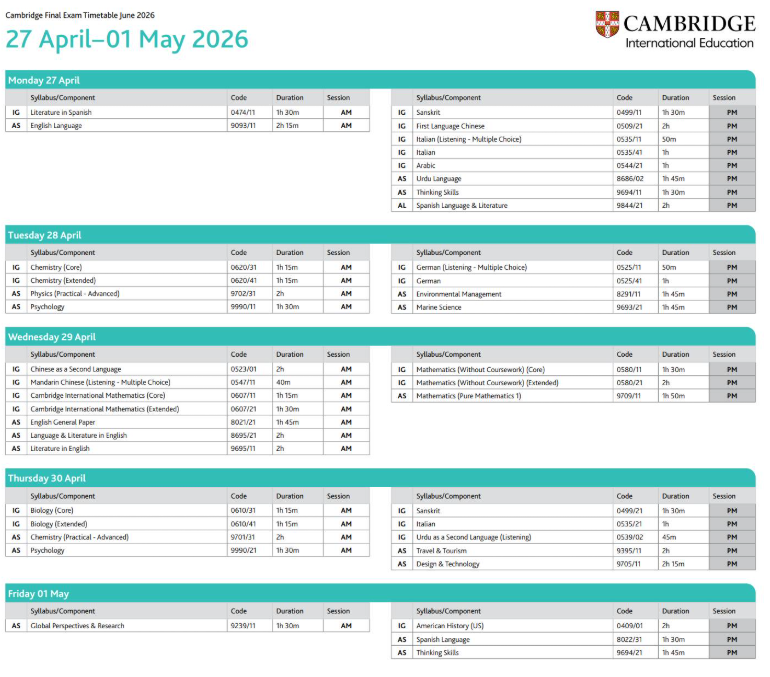 Cambridge Final Exam Timetable June 2026

27 April–01 May 2026

CAMBRIDGE
International Education

Monday 27 April

| | Syllabus/Component | Code | Duration | Session |
|---|---|---|---|---|
| IG | Literature in Spanish | 0474/11 | 1h 30m | AM |
| AS | English Language | 9093/11 | 2h 15m | AM |

| | Syllabus/Component | Code | Duration | Session |
|---|---|---|---|---|
| IG | Sanskrit | 0499/11 | 1h 30m | PM |
| IG | First Language Chinese | 0509/21 | 2h | PM |
| IG | Italian (Listening - Multiple Choice) | 0535/11 | 50m | PM |
| IG | Italian | 0535/41 | 1h | PM |
| IG | Arabic | 0544/21 | 1h | PM |
| AS | Urdu Language | 8686/02 | 1h 45m | PM |
| AS | Thinking Skills | 9694/11 | 1h 30m | PM |
| AL | Spanish Language & Literature | 9844/21 | 2h | PM |

Tuesday 28 April

| | Syllabus/Component | Code | Duration | Session |
|---|---|---|---|---|
| IG | Chemistry (Core) | 0620/31 | 1h 15m | AM |
| IG | Chemistry (Extended) | 0620/41 | 1h 15m | AM |
| AS | Physics (Practical - Advanced) | 9702/31 | 2h | AM |
| AS | Psychology | 9990/11 | 1h 30m | AM |

| | Syllabus/Component | Code | Duration | Session |
|---|---|---|---|---|
| IG | German (Listening - Multiple Choice) | 0525/11 | 50m | PM |
| IG | German | 0525/41 | 1h | PM |
| AS | Environmental Management | 8291/11 | 1h 45m | PM |
| AS | Marine Science | 9693/21 | 1h 45m | PM |

Wednesday 29 April

| | Syllabus/Component | Code | Duration | Session |
|---|---|---|---|---|
| IG | Chinese as a Second Language | 0523/01 | 2h | AM |
| IG | Mandarin Chinese (Listening - Multiple Choice) | 0547/11 | 40m | AM |
| IG | Cambridge International Mathematics (Core) | 0607/11 | 1h 15m | AM |
| IG | Cambridge International Mathematics (Extended) | 0607/21 | 1h 30m | AM |
| AS | English General Paper | 8021/21 | 1h 45m | AM |
| AS | Language & Literature in English | 8695/21 | 2h | AM |
| AS | Literature in English | 9695/11 | 2h | AM |

| | Syllabus/Component | Code | Duration | Session |
|---|---|---|---|---|
| IG | Mathematics (Without Coursework) (Core) | 0580/11 | 1h 30m | PM |
| IG | Mathematics (Without Coursework) (Extended) | 0580/21 | 2h | PM |
| AS | Mathematics (Pure Mathematics 1) | 9709/11 | 1h 50m | PM |

Thursday 30 April

| | Syllabus/Component | Code | Duration | Session |
|---|---|---|---|---|
| IG | Biology (Core) | 0610/31 | 1h 15m | AM |
| IG | Biology (Extended) | 0610/41 | 1h 15m | AM |
| AS | Chemistry (Practical - Advanced) | 9701/31 | 2h | AM |
| AS | Psychology | 9990/21 | 1h 30m | AM |

| | Syllabus/Component | Code | Duration | Session |
|---|---|---|---|---|
| IG | Sanskrit | 0499/21 | 1h 30m | PM |
| IG | Italian | 0535/21 | 1h | PM |
| IG | Urdu as a Second Language (Listening) | 0539/02 | 45m | PM |
| AS | Travel & Tourism | 9395/11 | 2h | PM |
| AS | Design & Technology | 9705/11 | 2h 15m | PM |

Friday 01 May

| | Syllabus/Component | Code | Duration | Session |
|---|---|---|---|---|
| AS | Global Perspectives & Research | 9239/11 | 1h 30m | AM |

| | Syllabus/Component | Code | Duration | Session |
|---|---|---|---|---|
| IG | American History (US) | 0409/01 | 2h | PM |
| AS | Spanish Language | 8022/31 | 1h 30m | PM |
| AS | Thinking Skills | 9694/21 | 1h 45m | PM |